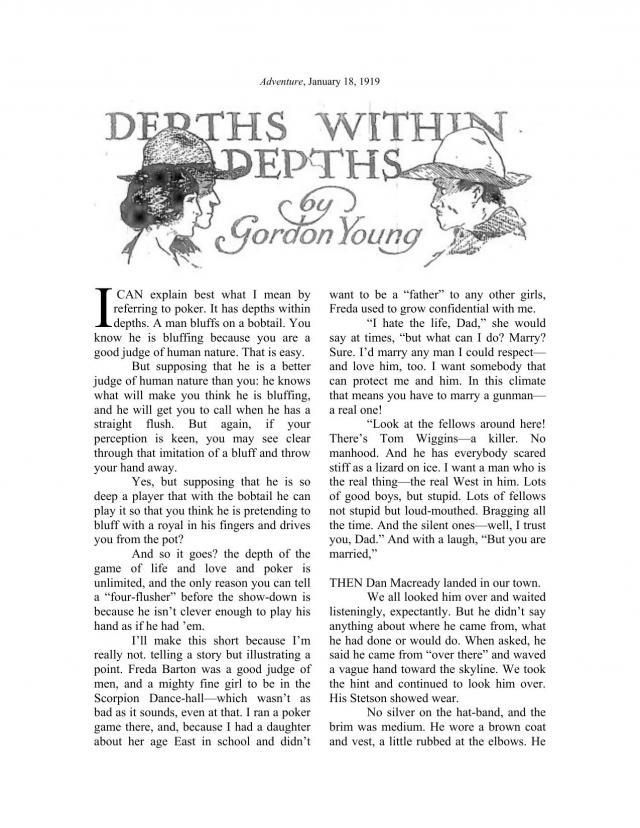 Adventure, January 18, 1919

DEPTHS WITHIN DEPTHS

by Gordon Young

I CAN explain best what I mean by referring to poker. It has depths within depths. A man bluffs on a bobtail. You know he is bluffing because you are a good judge of human nature. That is easy.

But supposing that he is a better judge of human nature than you: he knows what will make you think he is bluffing, and he will get you to call when he has a straight flush. But again, if your perception is keen, you may see clear through that imitation of a bluff and throw your hand away.

Yes, but supposing that he is so deep a player that with the bobtail he can play it so that you think he is pretending to bluff with a royal in his fingers and drives you from the pot?

And so it goes? the depth of the game of life and love and poker is unlimited, and the only reason you can tell a "four-flusher" before the show-down is because he isn't clever enough to play his hand as if he had 'em.

I'll make this short because I'm really not. telling a story but illustrating a point. Freda Barton was a good judge of men, and a mighty fine girl to be in the Scorpion Dance-hall—which wasn't as bad as it sounds, even at that. I ran a poker game there, and, because I had a daughter about her age East in school and didn't want to be a "father" to any other girls, Freda used to grow confidential with me.

"I hate the life, Dad," she would say at times, "but what can I do? Marry? Sure. I'd marry any man I could respect—and love him, too. I want somebody that can protect me and him. In this climate that means you have to marry a gunman—a real one!

"Look at the fellows around here! There's Tom Wiggins—a killer. No manhood. And he has everybody scared stiff as a lizard on ice. I want a man who is the real thing—the real West in him. Lots of good boys, but stupid. Lots of fellows not stupid but loud-mouthed. Bragging all the time. And the silent ones—well, I trust you, Dad." And with a laugh, "But you are married,"

THEN Dan Macready landed in our town.

We all looked him over and waited listeningly, expectantly. But he didn't say anything about where he came from, what he had done or would do. When asked, he said he came from "over there" and waved a vague hand toward the skyline. We took the hint and continued to look him over. His Stetson showed wear.

No silver on the hat-band, and the brim was medium. He wore a brown coat and vest, a little rubbed at the elbows. He